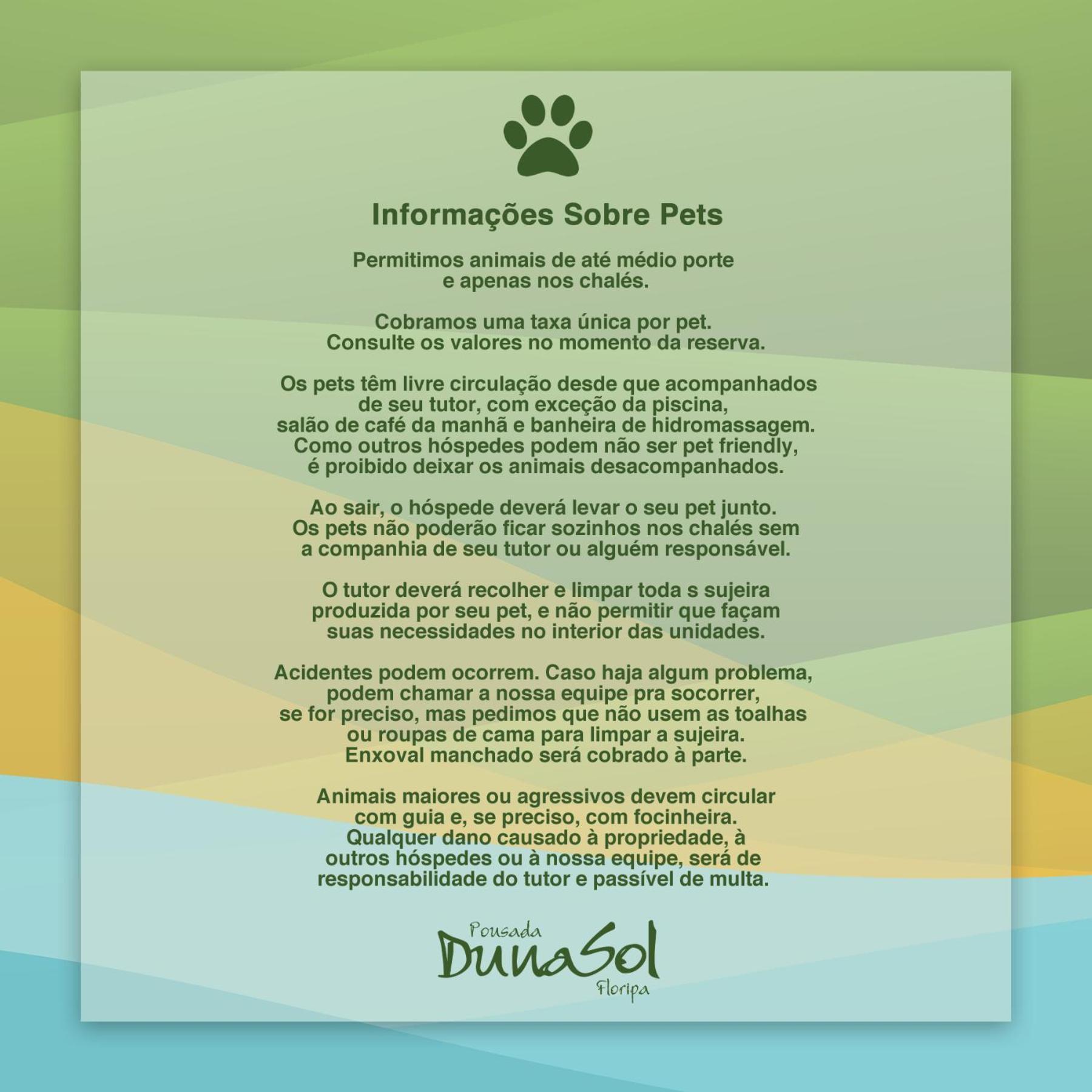 Informações Sobre Pets

Permitimos animais de até médio porte e apenas nos chalés.

Cobramos uma taxa única por pet. Consulte os valores no momento da reserva.

Os pets têm livre circulação desde que acompanhados de seu tutor, com exceção da piscina, salão de café da manhã e banheira de hidromassagem. Como outros hóspedes podem não ser pet friendly, é proibido deixar os animais desacompanhados.

Ao sair, o hóspede deverá levar o seu pet junto. Os pets não poderão ficar sozinhos nos chalés sem a companhia de seu tutor ou alguém responsável.

O tutor deverá recolher e limpar toda s sujeira produzida por seu pet, e não permitir que façam suas necessidades no interior das unidades.

Acidentes podem ocorrem. Caso haja algum problema, podem chamar a nossa equipe pra socorrer, se for preciso, mas pedimos que não usem as toalhas ou roupas de cama para limpar a sujeira. Enxoval manchado será cobrado à parte.

Animais maiores ou agressivos devem circular com guia e, se preciso, com focinheira. Qualquer dano causado à propriedade, à outros hóspedes ou à nossa equipe, será de responsabilidade do tutor e passível de multa.

Pousada
DunaSol
Floripa